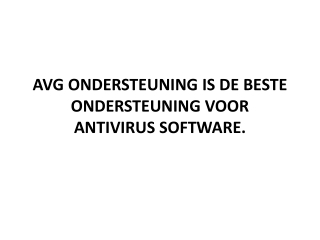 AVG ONDERSTEUNING IS DE BESTE ONDERSTEUNING VOOR ANTIVIRUS SOFTWARE.